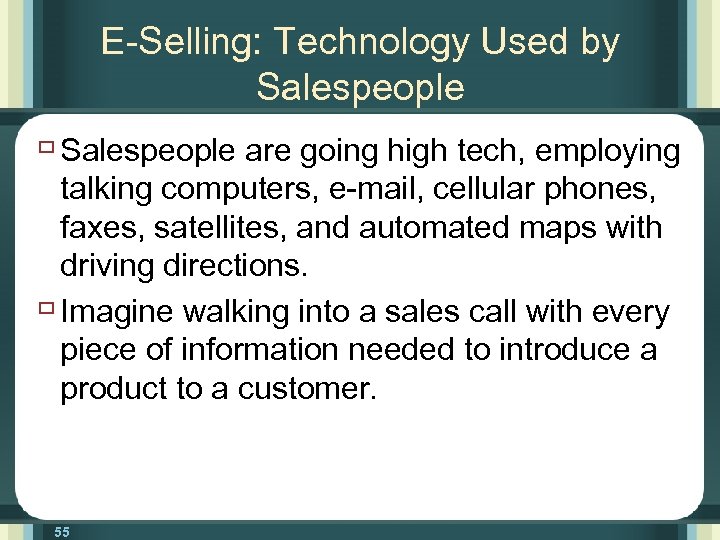 E-Selling: Technology Used by Salespeople

Salespeople are going high tech, employing talking computers, e-mail, cellular phones, faxes, satellites, and automated maps with driving directions.

Imagine walking into a sales call with every piece of information needed to introduce a product to a customer.

55